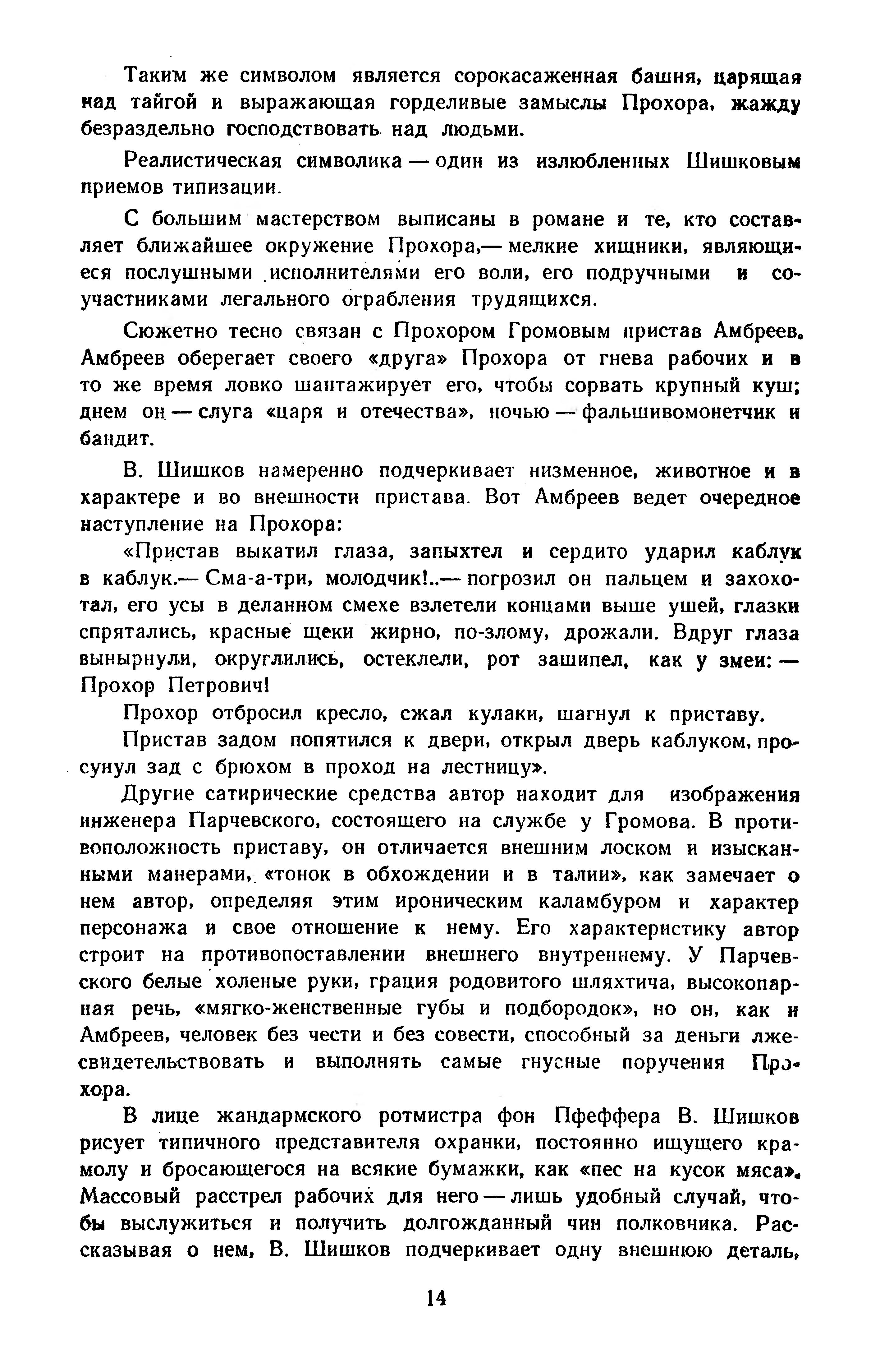 Таким же символом является сорокасаженная башня, царящая над тайгой и выражающая горделивые замыслы Прохора, жажду безраздельно господствовать над людьми.

Реалистическая символика — один из излюбленных Шишковым приемов типизации.

С большим мастерством выписаны в романе и те, кто составляет ближайшее окружение Прохора,— мелкие хищники, являющиеся послушными исполнителями его воли, его подручными и соучастниками легального ограбления трудящихся.

Сюжетно тесно связан с Прохором Громовым пристав Амбреев. Амбреев оберегает своего «друга» Прохора от гнева рабочих и в то же время ловко шантажирует его, чтобы сорвать крупный куш; днем он — слуга «царя и отечества», ночью — фальшивомонетчик и бандит.

В. Шишков намеренно подчеркивает низменное, животное и в характере и во внешности пристава. Вот Амбреев ведет очередное наступление на Прохора:

«Пристав выкатил глаза, запыхтел и сердито ударил каблук в каблук.— Сма-а-три, молодчик!..— погрозил он пальцем и захохотал, его усы в деланном смехе взлетели концами выше ушей, глазки спрятались, красные щеки жирно, по-злому, дрожали. Вдруг глаза вынырнули, округлились, остеклели, рот зашипел, как у змеи: — Прохор Петрович!

Прохор отбросил кресло, сжал кулаки, шагнул к приставу.

Пристав задом попятился к двери, открыл дверь каблуком, просунул зад с брюхом в проход на лестницу».

Другие сатирические средства автор находит для изображения инженера Парчевского, состоящего на службе у Громова. В противоположность приставу, он отличается внешним лоском и изысканными манерами, «тонок в обхождении и в талии», как замечает о нем автор, определяя этим ироническим каламбуром и характер персонажа и свое отношение к нему. Его характеристику автор строит на противопоставлении внешнего внутреннему. У Парчевского белые холеные руки, грация родовитого шляхтича, высокопарная речь, «мягко-женственные губы и подбородок», но он, как и Амбреев, человек без чести и без совести, способный за деньги лжесвидетельствовать и выполнять самые гнусные поручения Прохора.

В лице жандармского ротмистра фон Пфеффера В. Шишков рисует типичного представителя охранки, постоянно ищущего крамолу и бросающегося на всякие бумажки, как «пес на кусок мяса». Массовый расстрел рабочих для него — лишь удобный случай, чтобы выслужиться и получить долгожданный чин полковника. Рассказывая о нем, В. Шишков подчеркивает одну внешнюю деталь,

14